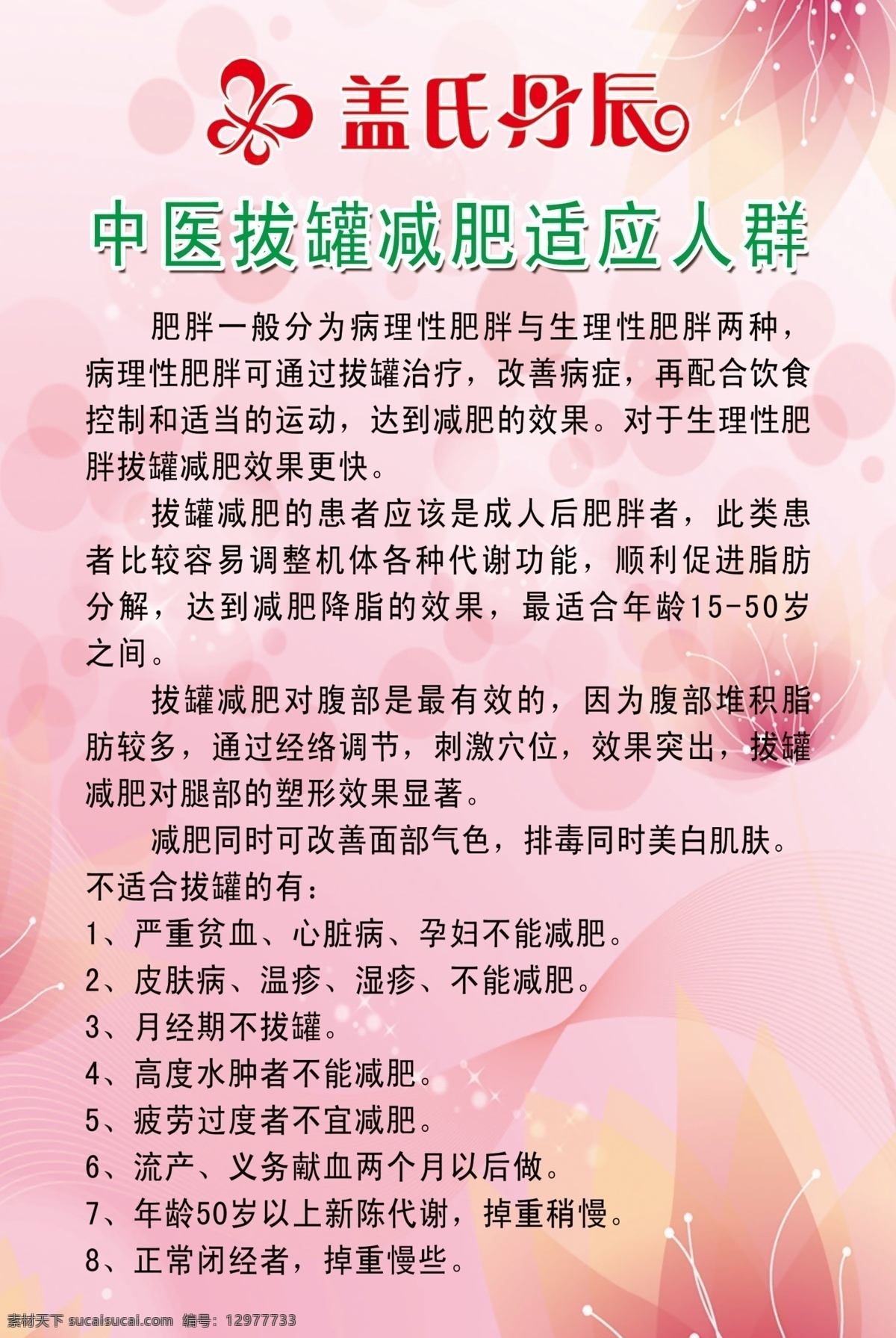 盖氏丹辰

中医拔罐减肥适应人群

肥胖一般分为病理性肥胖与生理性肥胖两种，病理性肥胖可通过拔罐治疗，改善病症，再配合饮食控制和适当的运动，达到减肥的效果。对于生理性肥胖拔罐减肥效果更快。

拔罐减肥的患者应该是成人后肥胖者，此类患者比较容易调整机体各种代谢功能，顺利促进脂肪分解，达到减肥降脂的效果，最适合年龄15-50岁之间。

拔罐减肥对腹部是最有效的，因为腹部堆积脂肪较多，通过经络调节，刺激穴位，效果突出，拔罐减肥对腿部的塑形效果显著。

减肥同时可改善面部气色，排毒同时美白肌肤。

不适合拔罐的有：
1、严重贫血、心脏病、孕妇不能减肥。
2、皮肤病、温疹、湿疹、不能减肥。
3、月经期不拔罐。
4、高度水肿者不能减肥。
5、疲劳过度者不宜减肥。
6、流产、义务献血两个月以后做。
7、年龄50岁以上新陈代谢，掉重稍慢。
8、正常闭经者，掉重慢些。

素材天下 sucaisucai.com 编号：12977733